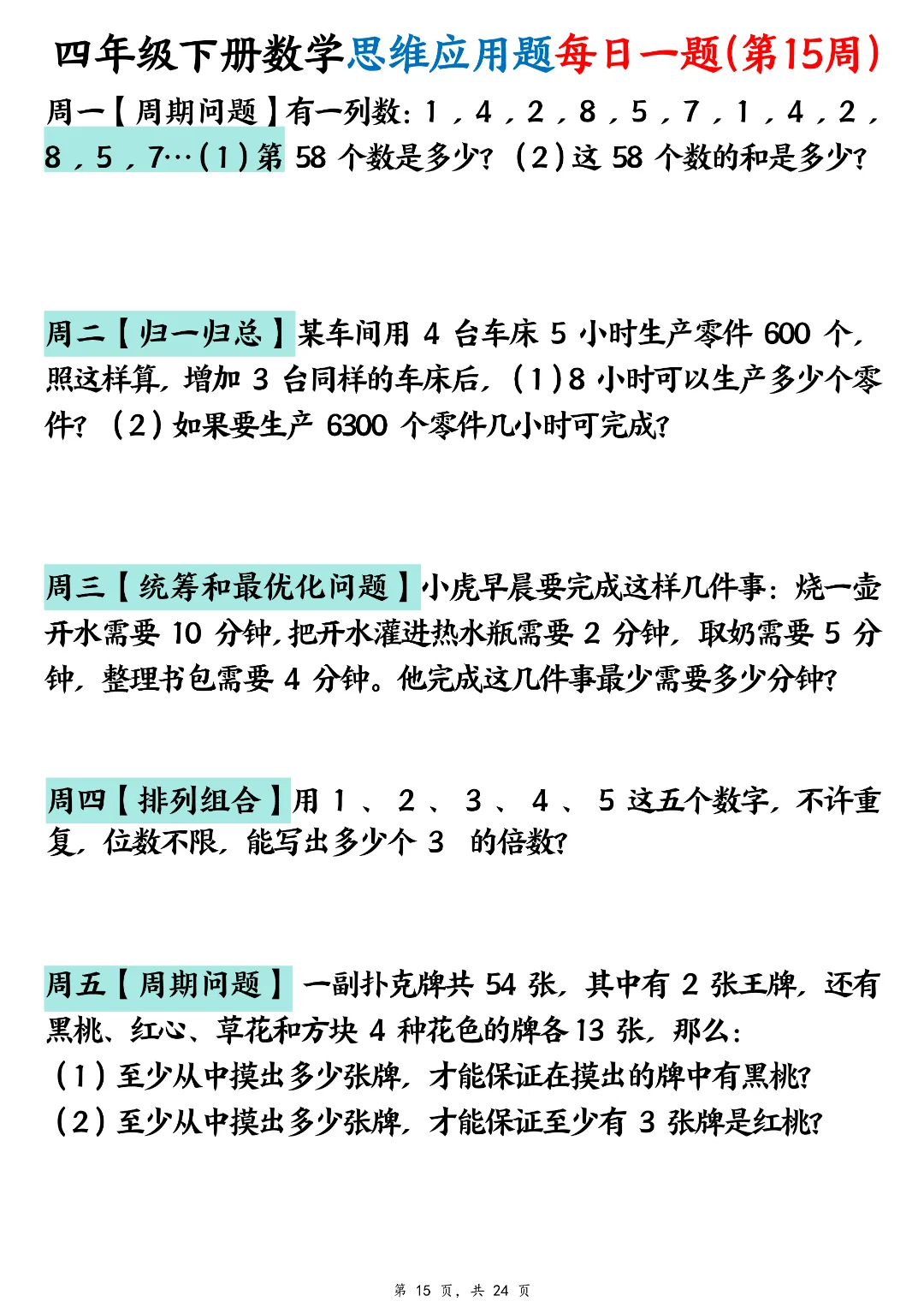 四年级下册数学思维应用题每日一题(第15周)

周一【周期问题】有一列数：1，4，2，8，5，7，1，4，2，8，5，7…(1)第 58 个数是多少？(2)这 58 个数的和是多少？

周二【归一归总】某车间用 4 台车床 5 小时生产零件 600 个，照这样算，增加 3 台同样的车床后，(1)8 小时可以生产多少个零件？(2)如果要生产 6300 个零件几小时可完成？

周三【统筹和最优化问题】小虎早晨要完成这样几件事：烧一壶开水需要 10 分钟，把开水灌进热水瓶需要 2 分钟，取奶需要 5 分钟，整理书包需要 4 分钟。他完成这几件事最少需要多少分钟？

周四【排列组合】用 1 、 2 、 3 、 4 、 5 这五个数字，不许重复，位数不限，能写出多少个 3 的倍数？

周五【周期问题】 一副扑克牌共 54 张，其中有 2 张王牌，还有黑桃、红心、草花和方块 4 种花色的牌各 13 张，那么：
(1)至少从中摸出多少张牌，才能保证在摸出的牌中有黑桃？
(2)至少从中摸出多少张牌，才能保证至少有 3 张牌是红桃？

第 15 页，共 24 页